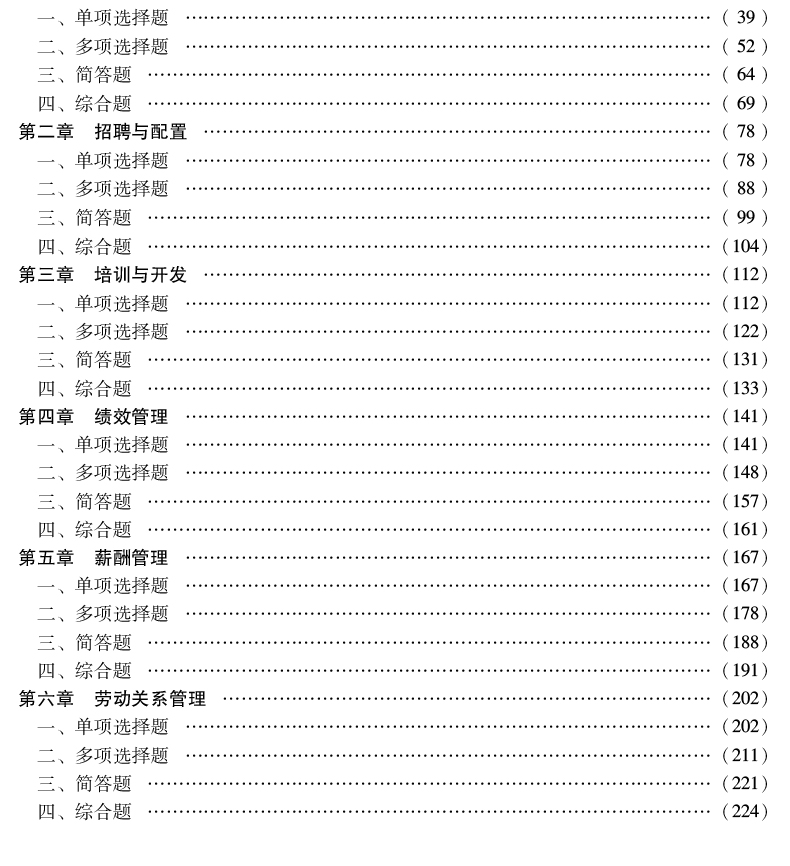 一、单项选择题 (39)
二、多项选择题 (52)
三、简答题 (64)
四、综合题 (69)
第二章 招聘与配置 (78)
一、单项选择题 (78)
二、多项选择题 (88)
三、简答题 (99)
四、综合题 (104)
第三章 培训与开发 (112)
一、单项选择题 (112)
二、多项选择题 (122)
三、简答题 (131)
四、综合题 (133)
第四章 绩效管理 (141)
一、单项选择题 (141)
二、多项选择题 (148)
三、简答题 (157)
四、综合题 (161)
第五章 薪酬管理 (167)
一、单项选择题 (167)
二、多项选择题 (178)
三、简答题 (188)
四、综合题 (191)
第六章 劳动关系管理 (202)
一、单项选择题 (202)
二、多项选择题 (211)
三、简答题 (221)
四、综合题 (224)